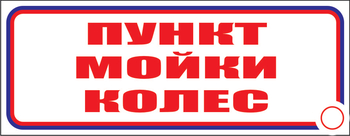 ПУНКТ
МОЙКИ
КОЛЕС